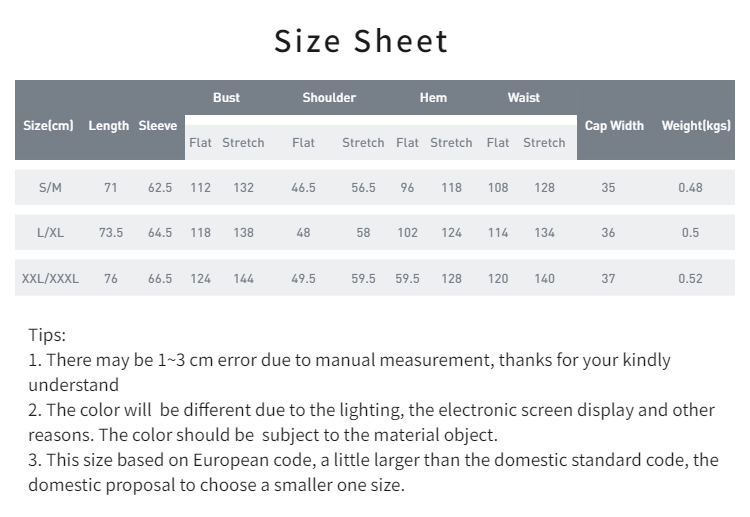 Size Sheet

| Size(cm) | Length | Sleeve | Bust Flat | Bust Stretch | Shoulder Flat | Shoulder Stretch | Hem Flat | Hem Stretch | Waist Flat | Waist Stretch | Cap Width | Weight(kgs) |
|---|---|---|---|---|---|---|---|---|---|---|---|---|
| S/M | 71 | 62.5 | 112 | 132 | 46.5 | 56.5 | 96 | 118 | 108 | 128 | 35 | 0.48 |
| L/XL | 73.5 | 64.5 | 118 | 138 | 48 | 58 | 102 | 124 | 114 | 134 | 36 | 0.5 |
| XXL/XXXL | 76 | 66.5 | 124 | 144 | 49.5 | 59.5 | 59.5 | 128 | 120 | 140 | 37 | 0.52 |

Tips:
1. There may be 1~3 cm error due to manual measurement, thanks for your kindly understand
2. The color will be different due to the lighting, the electronic screen display and other reasons. The color should be subject to the material object.
3. This size based on European code, a little larger than the domestic standard code, the domestic proposal to choose a smaller one size.